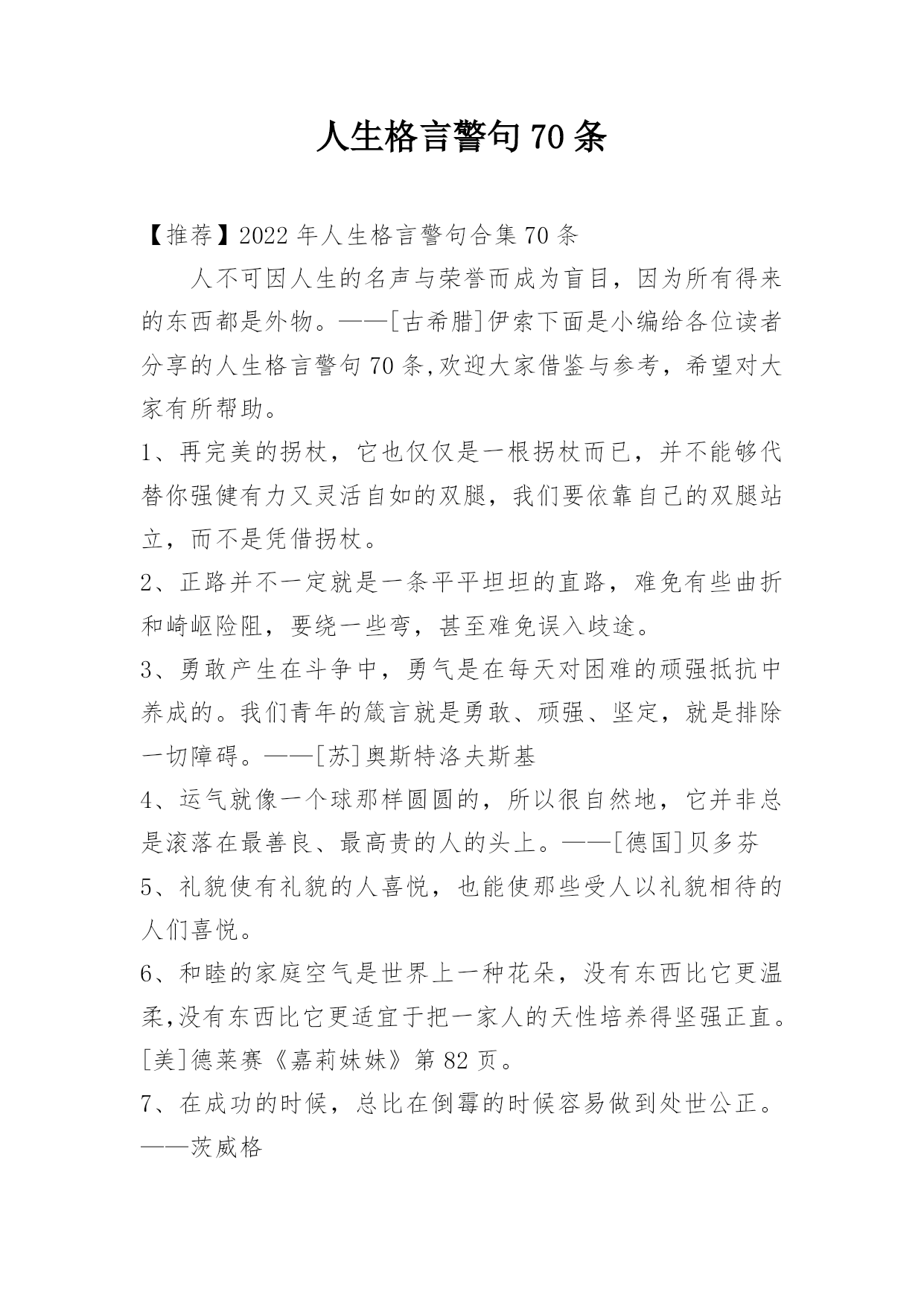 人生格言警句70条

【推荐】2022年人生格言警句合集70条

人不可因人生的名声与荣誉而成为盲目，因为所有得来的东西都是外物。——[古希腊]伊索下面是小编给各位读者分享的人生格言警句70条,欢迎大家借鉴与参考，希望对大家有所帮助。

1、再完美的拐杖，它也仅仅是一根拐杖而已，并不能够代替你强健有力又灵活自如的双腿，我们要依靠自己的双腿站立，而不是凭借拐杖。

2、正路并不一定就是一条平平坦坦的直路，难免有些曲折和崎岖险阻，要绕一些弯，甚至难免误入歧途。

3、勇敢产生在斗争中，勇气是在每天对困难的顽强抵抗中养成的。我们青年的箴言就是勇敢、顽强、坚定，就是排除一切障碍。——[苏]奥斯特洛夫斯基

4、运气就像一个球那样圆圆的，所以很自然地，它并非总是滚落在最善良、最高贵的人的头上。——[德国]贝多芬

5、礼貌使有礼貌的人喜悦，也能使那些受人以礼貌相待的人们喜悦。

6、和睦的家庭空气是世界上一种花朵，没有东西比它更温柔,没有东西比它更适宜于把一家人的天性培养得坚强正直。[美]德莱赛《嘉莉妹妹》第82页。

7、在成功的时候，总比在倒霉的时候容易做到处世公正。——茨威格